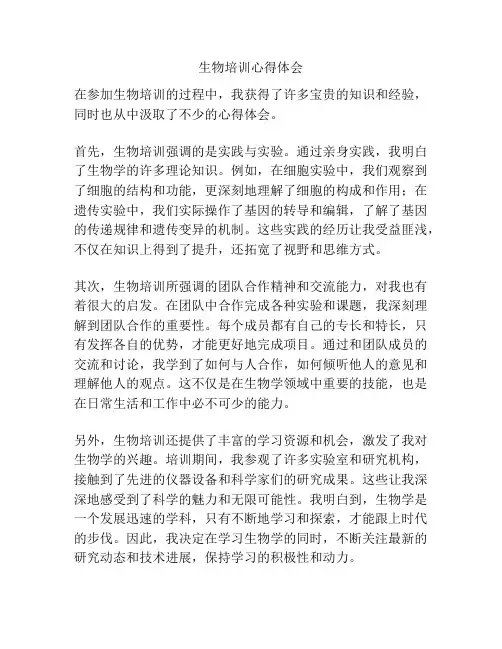 生物培训心得体会

在参加生物培训的过程中，我获得了许多宝贵的知识和经验，同时也从中汲取了不少的心得体会。

首先，生物培训强调的是实践与实验。通过亲身实践，我明白了生物学的许多理论知识。例如，在细胞实验中，我们观察到了细胞的结构和功能，更深刻地理解了细胞的构成和作用；在遗传实验中，我们实际操作了基因的转导和编辑，了解了基因的传递规律和遗传变异的机制。这些实践的经历让我受益匪浅，不仅在知识上得到了提升，还拓宽了视野和思维方式。

其次，生物培训所强调的团队合作精神和交流能力，对我也有着很大的启发。在团队中合作完成各种实验和课题，我深刻理解到团队合作的重要性。每个成员都有自己的专长和特长，只有发挥各自的优势，才能更好地完成项目。通过和团队成员的交流和讨论，我学到了如何与人合作，如何倾听他人的意见和理解他人的观点。这不仅是在生物学领域中重要的技能，也是在日常生活和工作中必不可少的能力。

另外，生物培训还提供了丰富的学习资源和机会，激发了我对生物学的兴趣。培训期间，我参观了许多实验室和研究机构，接触到了先进的仪器设备和科学家们的研究成果。这些让我深深地感受到了科学的魅力和无限可能性。我明白到，生物学是一个发展迅速的学科，只有不断地学习和探索，才能跟上时代的步伐。因此，我决定在学习生物学的同时，不断关注最新的研究动态和技术进展，保持学习的积极性和动力。